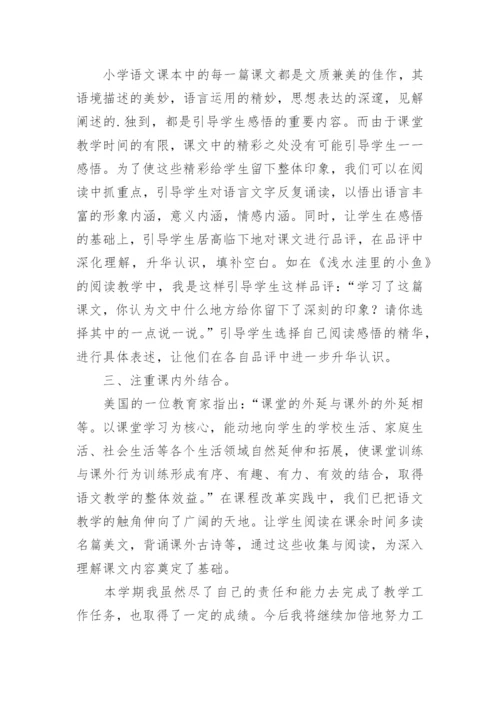 小学语文课本中的每一篇课文都是文质兼美的佳作，其语境描述的美妙，语言运用的精妙，思想表达的深邃，见解阐述的.独到，都是引导学生感悟的重要内容。而由于课堂教学时间的有限，课文中的精彩之处没有可能引导学生一一感悟。为了使这些精彩给学生留下整体印象，我们可以在阅读中抓重点，引导学生对语言文字反复诵读，以悟出语言丰富的形象内涵，意义内涵，情感内涵。同时，让学生在感悟的基础上，引导学生居高临下地对课文进行品评，在品评中深化理解，升华认识，填补空白。如在《浅水洼里的小鱼》的阅读教学中，我是这样引导学生这样品评：“学习了这篇课文，你认为文中什么地方给你留下了深刻的印象？请你选择其中的一点说一说。”引导学生选择自己阅读感悟的精华，进行具体表述，让他们在各自品评中进一步升华认识。

三、注重课内外结合。

美国的一位教育家指出：“课堂的外延与课外的外延相等。以课堂学习为核心，能动地向学生的学校生活、家庭生活、社会生活等各个生活领域自然延伸和拓展，使课堂训练与课外行为训练形成有序、有趣、有力、有效的结合，取得语文教学的整体效益。”在课程改革实践中，我们已把语文教学的触角伸向了广阔的天地。让学生阅读在课余时间多读名篇美文，背诵课外古诗等，通过这些收集与阅读，为深入理解课文内容奠定了基础。

本学期我虽然尽了自己的责任和能力去完成了教学工作任务，也取得了一定的成绩。今后我将继续加倍地努力工